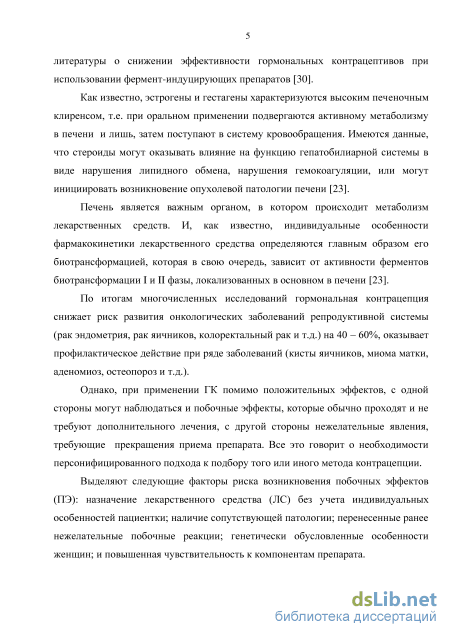 5

литературы о снижении эффективности гормональных контрацептивов при использовании фермент-индуцирующих препаратов [30].

Как известно, эстрогены и гестагены характеризуются высоким печеночным клиренсом, т.е. при оральном применении подвергаются активному метаболизму в печени и лишь, затем поступают в систему кровообращения. Имеются данные, что стероиды могут оказывать влияние на функцию гепатобилиарной системы в виде нарушения липидного обмена, нарушения гемокоагуляции, или могут инициировать возникновение опухолевой патологии печени [23].

Печень является важным органом, в котором происходит метаболизм лекарственных средств. И, как известно, индивидуальные особенности фармакокинетики лекарственного средства определяются главным образом его биотрансформацией, которая в свою очередь, зависит от активности ферментов биотрансформации I и II фазы, локализованных в основном в печени [23].

По итогам многочисленных исследований гормональная контрацепция снижает риск развития онкологических заболеваний репродуктивной системы (рак эндометрия, рак яичников, колоректальный рак и т.д.) на 40 – 60%, оказывает профилактическое действие при ряде заболеваний (кисты яичников, миома матки, аденомиоз, остеопороз и т.д.).

Однако, при применении ГК помимо положительных эффектов, с одной стороны могут наблюдаться и побочные эффекты, которые обычно проходят и не требуют дополнительного лечения, с другой стороны нежелательные явления, требующие прекращения приема препарата. Все это говорит о необходимости персонифицированного подхода к подбору того или иного метода контрацепции.

Выделяют следующие факторы риска возникновения побочных эффектов (ПЭ): назначение лекарственного средства (ЛС) без учета индивидуальных особенностей пациентки; наличие сопутствующей патологии; перенесенные ранее нежелательные побочные реакции; генетически обусловленные особенности женщин; и повышенная чувствительность к компонентам препарата.

dsLib.net
библиотека диссертаций